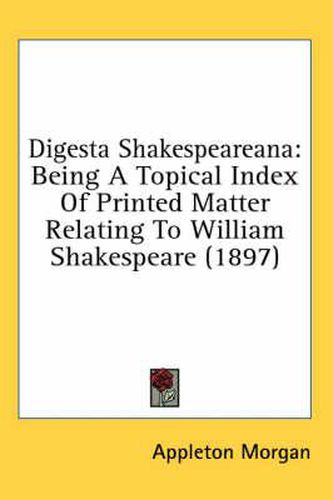 Digesta Shakespeareana: Being A Topical Index Of Printed Matter Relating To William Shakespeare (1897)

Appleton Morgan